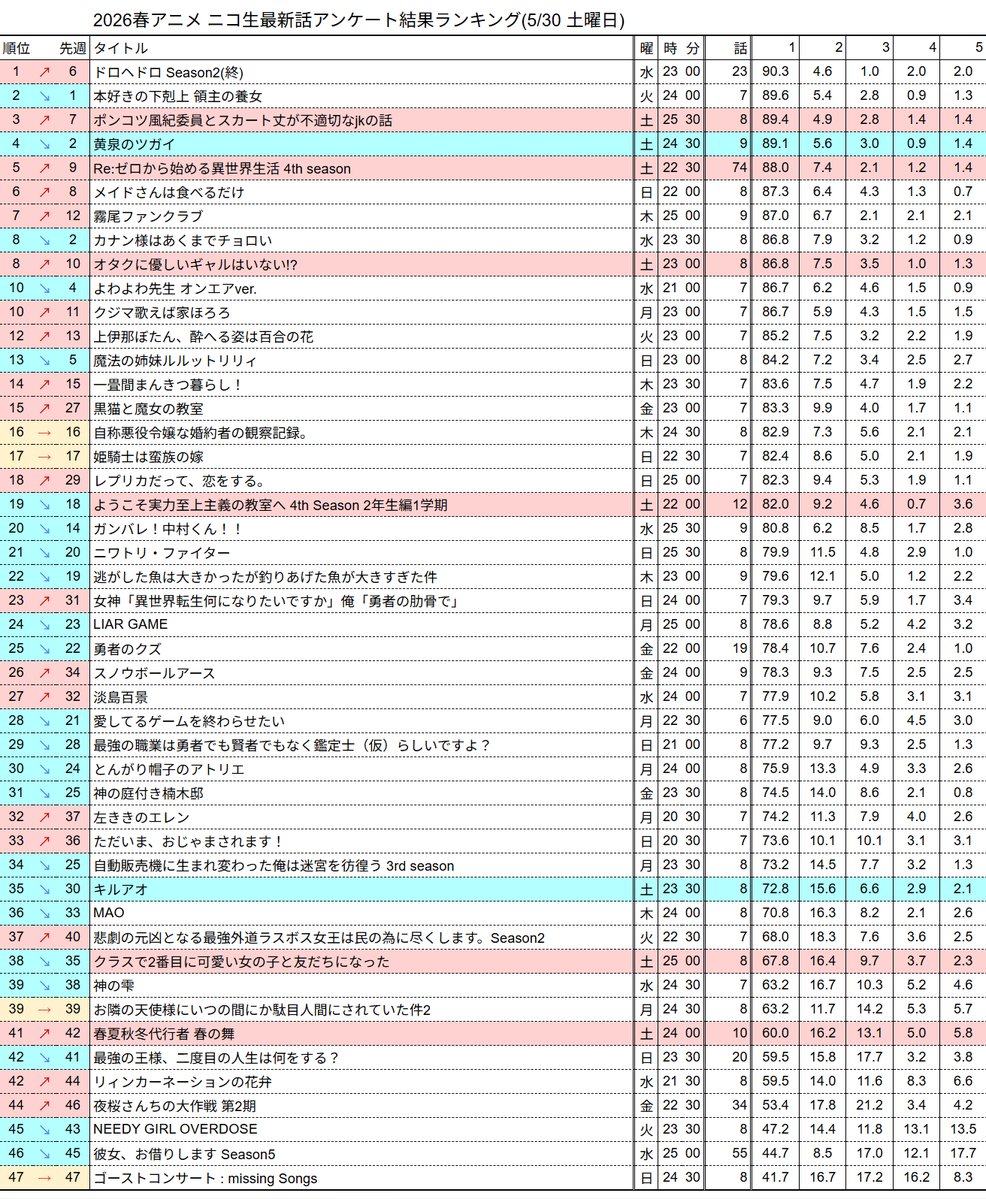 2026春アニメ ニコ生最新話アンケート結果ランキング(5/30 土曜日)

| 順位 | | 先週 | タイトル | 曜 | 時 | 分 | 話 | 1 | 2 | 3 | 4 | 5 |
|---|---|---|---|---|---|---|---|---|---|---|---|---|
| 1 | ↗ | 6 | ドロヘドロ Season2(終) | 水 | 23 | 00 | 23 | 90.3 | 4.6 | 1.0 | 2.0 | 2.0 |
| 2 | ↘ | 1 | 本好きの下剋上 領主の養女 | 火 | 24 | 00 | 7 | 89.6 | 5.4 | 2.8 | 0.9 | 1.3 |
| 3 | ↗ | 7 | ポンコツ風紀委員とスカート丈が不適切なjkの話 | 土 | 25 | 30 | 8 | 89.4 | 4.9 | 2.8 | 1.4 | 1.4 |
| 4 | ↘ | 2 | 黄泉のツガイ | 土 | 24 | 30 | 9 | 89.1 | 5.6 | 3.0 | 0.9 | 1.4 |
| 5 | ↗ | 9 | Re:ゼロから始める異世界生活 4th season | 土 | 22 | 30 | 74 | 88.0 | 7.4 | 2.1 | 1.2 | 1.4 |
| 6 | ↗ | 8 | メイドさんは食べるだけ | 日 | 22 | 00 | 8 | 87.3 | 6.4 | 4.3 | 1.3 | 0.7 |
| 7 | ↗ | 12 | 霧尾ファンクラブ | 木 | 25 | 00 | 9 | 87.0 | 6.7 | 2.1 | 2.1 | 2.1 |
| 8 | ↘ | 2 | カナン様はあくまでチョロい | 水 | 23 | 30 | 8 | 86.8 | 7.9 | 3.2 | 1.2 | 0.9 |
| 8 | ↗ | 10 | オタクに優しいギャルはいない!? | 土 | 23 | 00 | 8 | 86.8 | 7.5 | 3.5 | 1.0 | 1.3 |
| 10 | ↘ | 4 | よわよわ先生 オンエアver. | 水 | 21 | 00 | 7 | 86.7 | 6.2 | 4.6 | 1.5 | 0.9 |
| 10 | ↗ | 11 | クジマ歌えば家ほろろ | 月 | 23 | 00 | 7 | 86.7 | 5.9 | 4.3 | 1.5 | 1.5 |
| 12 | ↗ | 13 | 上伊那ぼたん、酔へる姿は百合の花 | 火 | 23 | 00 | 7 | 85.2 | 7.5 | 3.2 | 2.2 | 1.9 |
| 13 | ↘ | 5 | 魔法の姉妹ルルットリリィ | 日 | 23 | 00 | 8 | 84.2 | 7.2 | 3.4 | 2.5 | 2.7 |
| 14 | ↗ | 15 | 一畳間まんきつ暮らし！ | 木 | 23 | 30 | 7 | 83.6 | 7.5 | 4.7 | 1.9 | 2.2 |
| 15 | ↗ | 27 | 黒猫と魔女の教室 | 金 | 23 | 00 | 7 | 83.3 | 9.9 | 4.0 | 1.7 | 1.1 |
| 16 | → | 16 | 自称悪役令嬢な婚約者の観察記録。 | 木 | 24 | 30 | 8 | 82.9 | 7.3 | 5.6 | 2.1 | 2.1 |
| 17 | → | 17 | 姫騎士は蛮族の嫁 | 日 | 22 | 30 | 7 | 82.4 | 8.6 | 5.0 | 2.1 | 1.9 |
| 18 | ↗ | 29 | レプリカだって、恋をする。 | 日 | 25 | 00 | 7 | 82.3 | 9.4 | 5.3 | 1.9 | 1.1 |
| 19 | ↘ | 18 | ようこそ実力至上主義の教室へ 4th Season 2年生編1学期 | 土 | 22 | 00 | 12 | 82.0 | 9.2 | 4.6 | 0.7 | 3.6 |
| 20 | ↘ | 14 | ガンバレ！中村くん！！ | 水 | 25 | 30 | 9 | 80.8 | 6.2 | 8.5 | 1.7 | 2.8 |
| 21 | ↘ | 20 | ニワトリ・ファイター | 日 | 25 | 30 | 8 | 79.9 | 11.5 | 4.8 | 2.9 | 1.0 |
| 22 | ↘ | 19 | 逃がした魚は大きかったが釣りあげた魚が大きすぎた件 | 木 | 23 | 00 | 9 | 79.6 | 12.1 | 5.0 | 1.2 | 2.2 |
| 23 | ↗ | 31 | 女神「異世界転生何になりたいですか」俺「勇者の肋骨で」 | 日 | 24 | 00 | 7 | 79.3 | 9.7 | 5.9 | 1.7 | 3.4 |
| 24 | ↘ | 23 | LIAR GAME | 月 | 25 | 00 | 8 | 78.6 | 8.8 | 5.2 | 4.2 | 3.2 |
| 25 | ↘ | 22 | 勇者のクズ | 金 | 22 | 00 | 19 | 78.4 | 10.7 | 7.6 | 2.4 | 1.0 |
| 26 | ↗ | 34 | スノウボールアース | 金 | 24 | 00 | 9 | 78.3 | 9.3 | 7.5 | 2.5 | 2.5 |
| 27 | ↗ | 32 | 淡島百景 | 水 | 24 | 00 | 7 | 77.9 | 10.2 | 5.8 | 3.1 | 3.1 |
| 28 | ↘ | 21 | 愛してるゲームを終わらせたい | 月 | 22 | 30 | 6 | 77.5 | 9.0 | 6.0 | 4.5 | 3.0 |
| 29 | ↘ | 28 | 最強の職業は勇者でも賢者でもなく鑑定士（仮）らしいですよ？ | 日 | 21 | 00 | 8 | 77.2 | 9.7 | 9.3 | 2.5 | 1.3 |
| 30 | ↘ | 24 | とんがり帽子のアトリエ | 月 | 24 | 00 | 8 | 75.9 | 13.3 | 4.9 | 3.3 | 2.6 |
| 31 | ↘ | 25 | 神の庭付き楠木邸 | 金 | 23 | 30 | 8 | 74.5 | 14.0 | 8.6 | 2.1 | 0.8 |
| 32 | ↗ | 37 | 左ききのエレン | 月 | 20 | 30 | 7 | 74.2 | 11.3 | 7.9 | 4.0 | 2.6 |
| 33 | ↗ | 36 | ただいま、おじゃまされます！ | 日 | 20 | 30 | 7 | 73.6 | 10.1 | 10.1 | 3.1 | 3.1 |
| 34 | ↘ | 25 | 自動販売機に生まれ変わった俺は迷宮を彷徨う 3rd season | 月 | 23 | 30 | 8 | 73.2 | 14.5 | 7.7 | 3.2 | 1.3 |
| 35 | ↘ | 30 | キルアオ | 土 | 23 | 30 | 8 | 72.8 | 15.6 | 6.6 | 2.9 | 2.1 |
| 36 | ↘ | 33 | MAO | 木 | 24 | 00 | 8 | 70.8 | 16.3 | 8.2 | 2.1 | 2.6 |
| 37 | ↗ | 40 | 悲劇の元凶となる最強外道ラスボス女王は民の為に尽くします。Season2 | 火 | 22 | 30 | 7 | 68.0 | 18.3 | 7.6 | 3.6 | 2.5 |
| 38 | ↘ | 35 | クラスで2番目に可愛い女の子と友だちになった | 土 | 25 | 00 | 8 | 67.8 | 16.4 | 9.7 | 3.7 | 2.3 |
| 39 | ↘ | 38 | 神の雫 | 水 | 24 | 30 | 7 | 63.2 | 16.7 | 10.3 | 5.2 | 4.6 |
| 39 | → | 39 | お隣の天使様にいつの間にか駄目人間にされていた件2 | 月 | 24 | 30 | 8 | 63.2 | 11.7 | 14.2 | 5.3 | 5.7 |
| 41 | ↗ | 42 | 春夏秋冬代行者 春の舞 | 土 | 24 | 00 | 10 | 60.0 | 16.2 | 13.1 | 5.0 | 5.8 |
| 42 | ↘ | 41 | 最強の王様、二度目の人生は何をする？ | 日 | 23 | 30 | 20 | 59.5 | 15.8 | 17.7 | 3.2 | 3.8 |
| 42 | ↗ | 44 | リィンカーネーションの花弁 | 水 | 21 | 30 | 8 | 59.5 | 14.0 | 11.6 | 8.3 | 6.6 |
| 44 | ↗ | 46 | 夜桜さんちの大作戦 第2期 | 金 | 22 | 30 | 34 | 53.4 | 17.8 | 21.2 | 3.4 | 4.2 |
| 45 | ↘ | 43 | NEEDY GIRL OVERDOSE | 火 | 23 | 30 | 8 | 47.2 | 14.4 | 11.8 | 13.1 | 13.5 |
| 46 | ↘ | 45 | 彼女、お借りします Season5 | 水 | 25 | 00 | 55 | 44.7 | 8.5 | 17.0 | 12.1 | 17.7 |
| 47 | → | 47 | ゴーストコンサート : missing Songs | 日 | 24 | 30 | 8 | 41.7 | 16.7 | 17.2 | 16.2 | 8.3 |